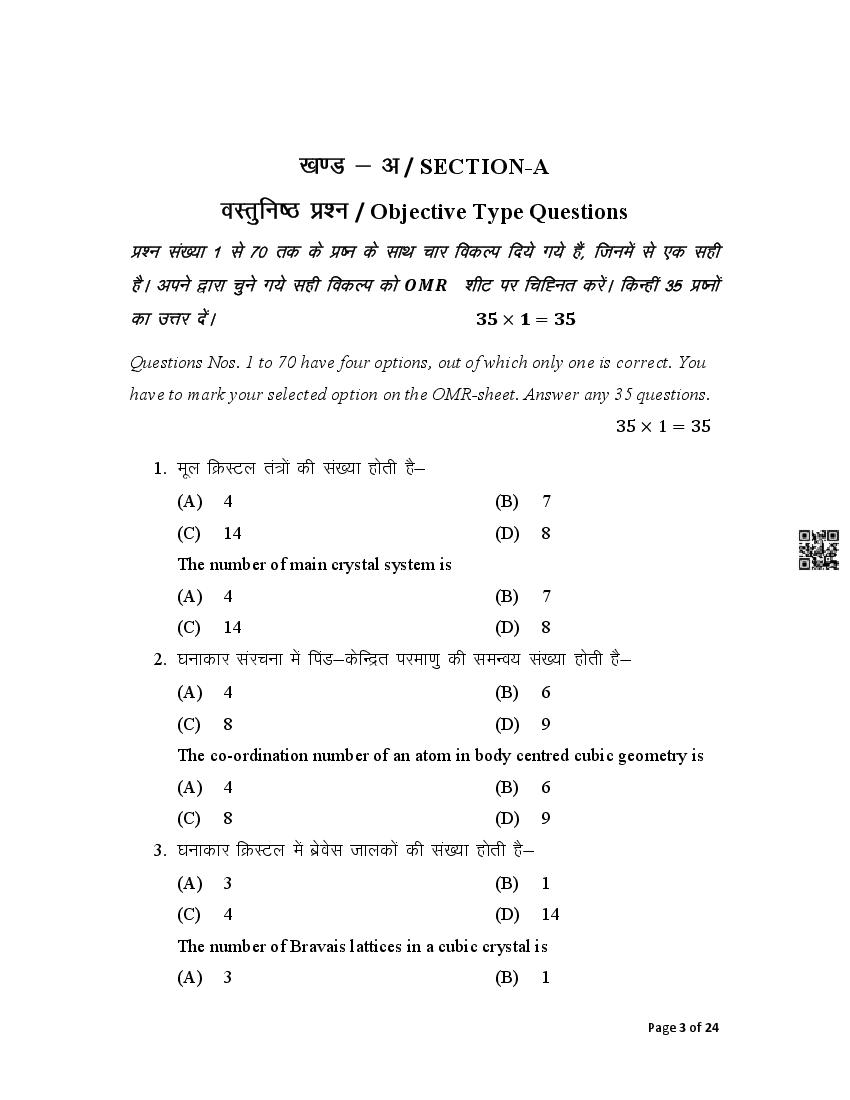 खण्ड – अ / SECTION-A

वस्तुनिष्ठ प्रश्न / Objective Type Questions

प्रश्न संख्या 1 से 70 तक के प्रश्न के साथ चार विकल्प दिये गये हैं, जिनमें से एक सही है। अपने द्वारा चुने गये सही विकल्प को OMR शीट पर चिह्नित करें। किन्हीं 35 प्रश्नों का उत्तर दें। $35 \times 1 = 35$

Questions Nos. 1 to 70 have four options, out of which only one is correct. You have to mark your selected option on the OMR-sheet. Answer any 35 questions.

$35 \times 1 = 35$

1. मूल क्रिस्टल तंत्रों की संख्या होती है–

(A) 4
(B) 7
(C) 14
(D) 8

The number of main crystal system is

(A) 4
(B) 7
(C) 14
(D) 8

2. घनाकार संरचना में पिंड–केन्द्रित परमाणु की समन्वय संख्या होती है–

(A) 4
(B) 6
(C) 8
(D) 9

The co-ordination number of an atom in body centred cubic geometry is

(A) 4
(B) 6
(C) 8
(D) 9

3. घनाकार क्रिस्टल में ब्रेवेस जालकों की संख्या होती है–

(A) 3
(B) 1
(C) 4
(D) 14

The number of Bravais lattices in a cubic crystal is

(A) 3
(B) 1

Page 3 of 24